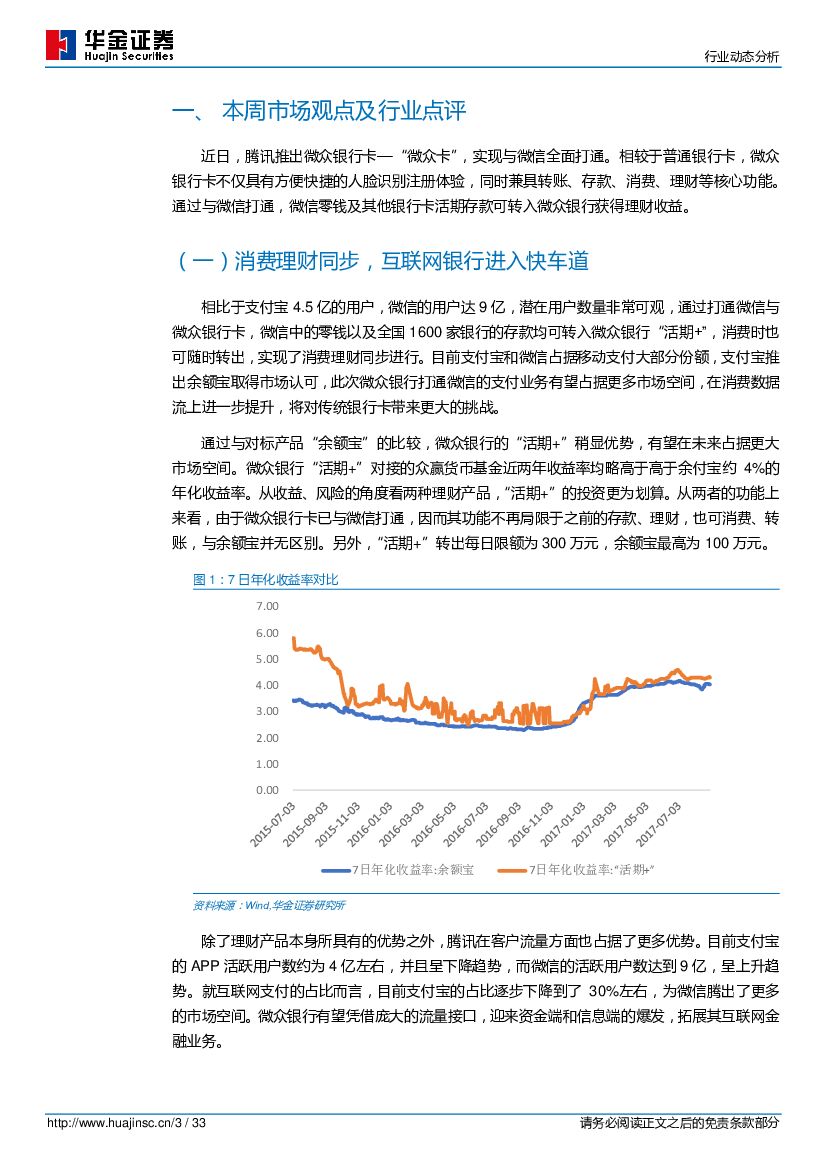 华金证券
Huajin Securities

行业动态分析

一、 本周市场观点及行业点评

近日，腾讯推出微众银行卡—“微众卡”，实现与微信全面打通。相较于普通银行卡，微众银行卡不仅具有方便快捷的人脸识别注册体验，同时兼具转账、存款、消费、理财等核心功能。通过与微信打通，微信零钱及其他银行卡活期存款可转入微众银行获得理财收益。

（一）消费理财同步，互联网银行进入快车道

相比于支付宝 4.5 亿的用户，微信的用户达 9 亿，潜在用户数量非常可观，通过打通微信与微众银行卡，微信中的零钱以及全国 1600 家银行的存款均可转入微众银行“活期+”，消费时也可随时转出，实现了消费理财同步进行。目前支付宝和微信占据移动支付大部分份额，支付宝推出余额宝取得市场认可，此次微众银行打通微信的支付业务有望占据更多市场空间，在消费数据流上进一步提升，将对传统银行卡带来更大的挑战。

通过与对标产品“余额宝”的比较，微众银行的“活期+”稍显优势，有望在未来占据更大市场空间。微众银行“活期+”对接的众赢货币基金近两年收益率均略高于高于余付宝约 4%的年化收益率。从收益、风险的角度看两种理财产品，“活期+”的投资更为划算。从两者的功能上来看，由于微众银行卡已与微信打通，因而其功能不再局限于之前的存款、理财，也可消费、转账，与余额宝并无区别。另外，“活期+”转出每日限额为 300 万元，余额宝最高为 100 万元。

图 1：7 日年化收益率对比

7.00
6.00
5.00
4.00
3.00
2.00
1.00
0.00

2015-07-03 2015-09-03 2015-11-03 2016-01-03 2016-03-03 2016-05-03 2016-07-03 2016-09-03 2016-11-03 2017-01-03 2017-03-03 2017-05-03 2017-07-03

7日年化收益率:余额宝 7日年化收益率:“活期+”

资料来源：Wind,华金证券研究所

除了理财产品本身所具有的优势之外，腾讯在客户流量方面也占据了更多优势。目前支付宝的 APP 活跃用户数约为 4 亿左右，并且呈下降趋势，而微信的活跃用户数达到 9 亿，呈上升趋势。就互联网支付的占比而言，目前支付宝的占比逐步下降到了 30%左右，为微信腾出了更多的市场空间。微众银行有望凭借庞大的流量接口，迎来资金端和信息端的爆发，拓展其互联网金融业务。

http://www.huajinsc.cn/3 / 33

请务必阅读正文之后的免责条款部分